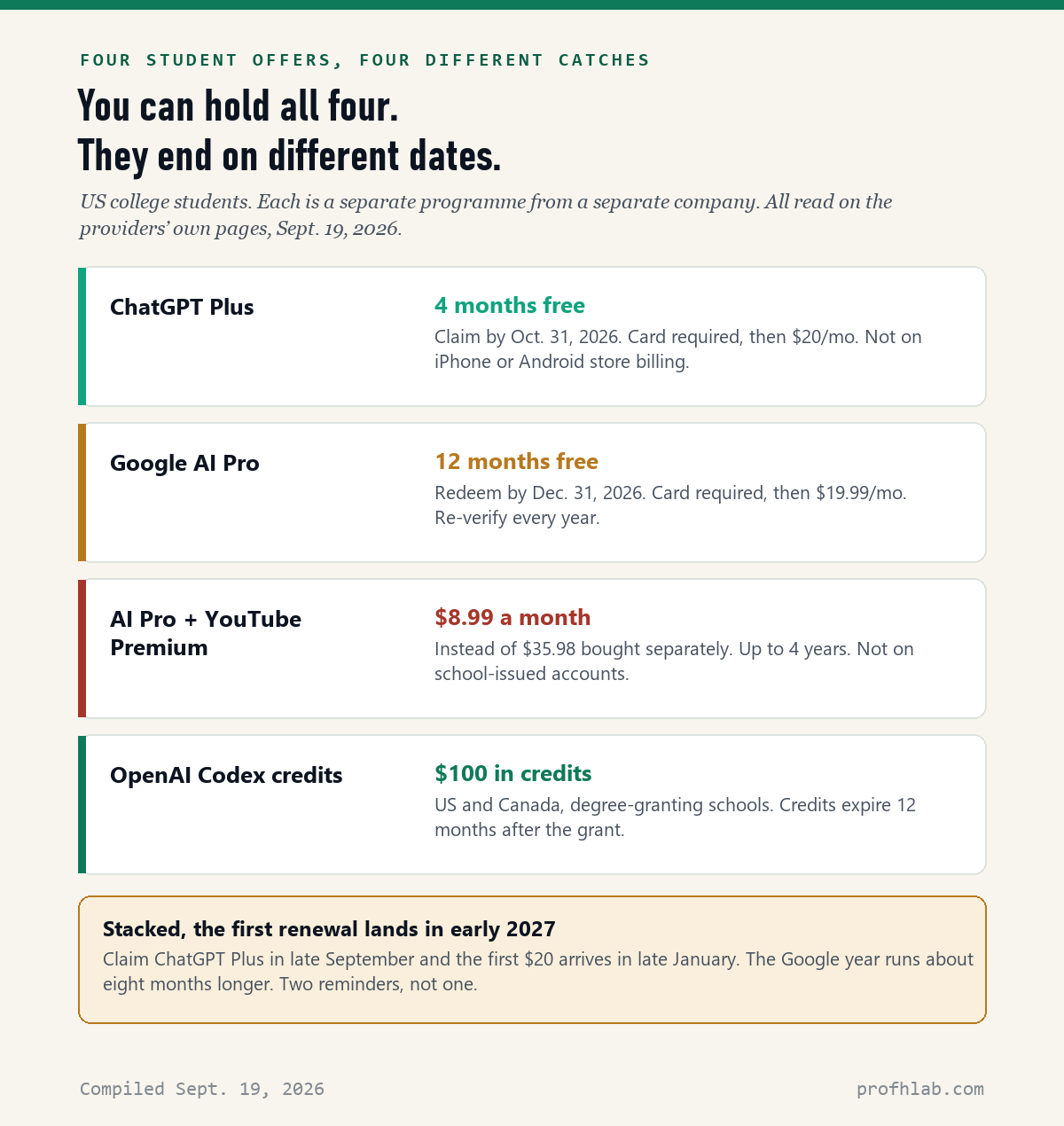 FOUR STUDENT OFFERS, FOUR DIFFERENT CATCHES

You can hold all four.
They end on different dates.

US college students. Each is a separate programme from a separate company. All read on the providers' own pages, Sept. 19, 2026.

ChatGPT Plus

4 months free

Claim by Oct. 31, 2026. Card required, then $20/mo. Not on iPhone or Android store billing.

Google AI Pro

12 months free

Redeem by Dec. 31, 2026. Card required, then $19.99/mo. Re-verify every year.

AI Pro + YouTube Premium

$8.99 a month

Instead of $35.98 bought separately. Up to 4 years. Not on school-issued accounts.

OpenAI Codex credits

$100 in credits

US and Canada, degree-granting schools. Credits expire 12 months after the grant.

Stacked, the first renewal lands in early 2027

Claim ChatGPT Plus in late September and the first $20 arrives in late January. The Google year runs about eight months longer. Two reminders, not one.

Compiled Sept. 19, 2026

profhlab.com